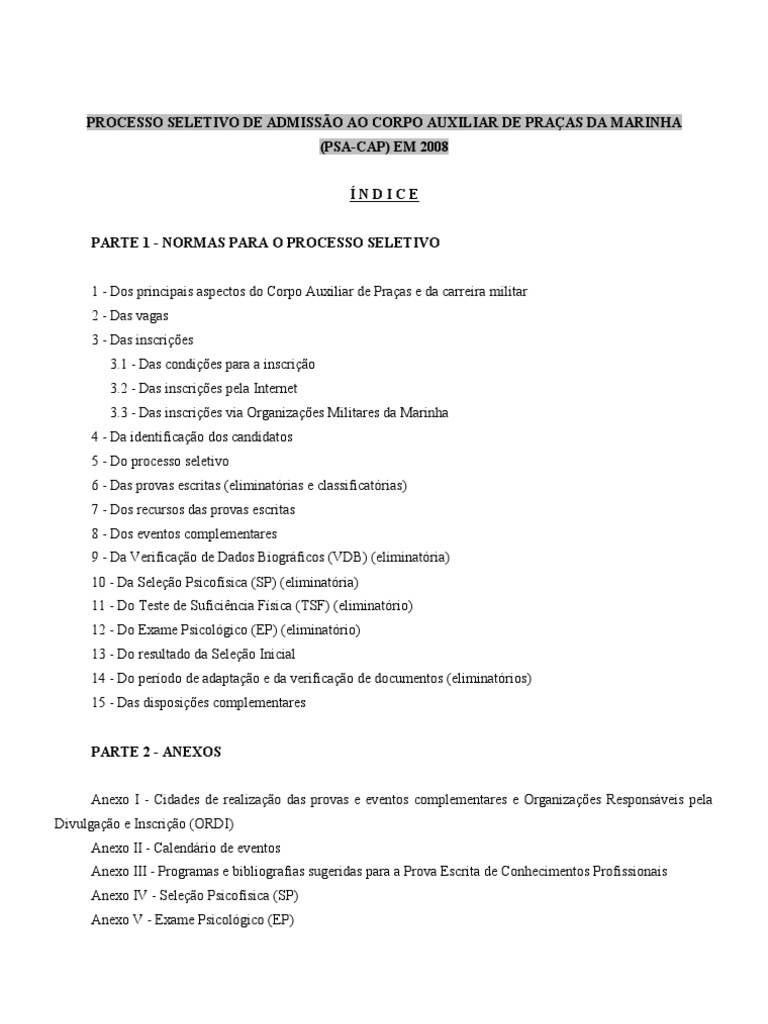 PROCESSO SELETIVO DE ADMISSÃO AO CORPO AUXILIAR DE PRAÇAS DA MARINHA (PSA-CAP) EM 2008

Í N D I C E

PARTE 1 - NORMAS PARA O PROCESSO SELETIVO

1 - Dos principais aspectos do Corpo Auxiliar de Praças e da carreira militar
2 - Das vagas
3 - Das inscrições
3.1 - Das condições para a inscrição
3.2 - Das inscrições pela Internet
3.3 - Das inscrições via Organizações Militares da Marinha
4 - Da identificação dos candidatos
5 - Do processo seletivo
6 - Das provas escritas (eliminatórias e classificatórias)
7 - Dos recursos das provas escritas
8 - Dos eventos complementares
9 - Da Verificação de Dados Biográficos (VDB) (eliminatória)
10 - Da Seleção Psicofísica (SP) (eliminatória)
11 - Do Teste de Suficiência Física (TSF) (eliminatório)
12 - Do Exame Psicológico (EP) (eliminatório)
13 - Do resultado da Seleção Inicial
14 - Do período de adaptação e da verificação de documentos (eliminatórios)
15 - Das disposições complementares

PARTE 2 - ANEXOS

Anexo I - Cidades de realização das provas e eventos complementares e Organizações Responsáveis pela Divulgação e Inscrição (ORDI)
Anexo II - Calendário de eventos
Anexo III - Programas e bibliografias sugeridas para a Prova Escrita de Conhecimentos Profissionais
Anexo IV - Seleção Psicofísica (SP)
Anexo V - Exame Psicológico (EP)